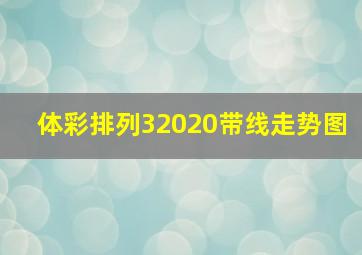 体彩排列32020带线走势图